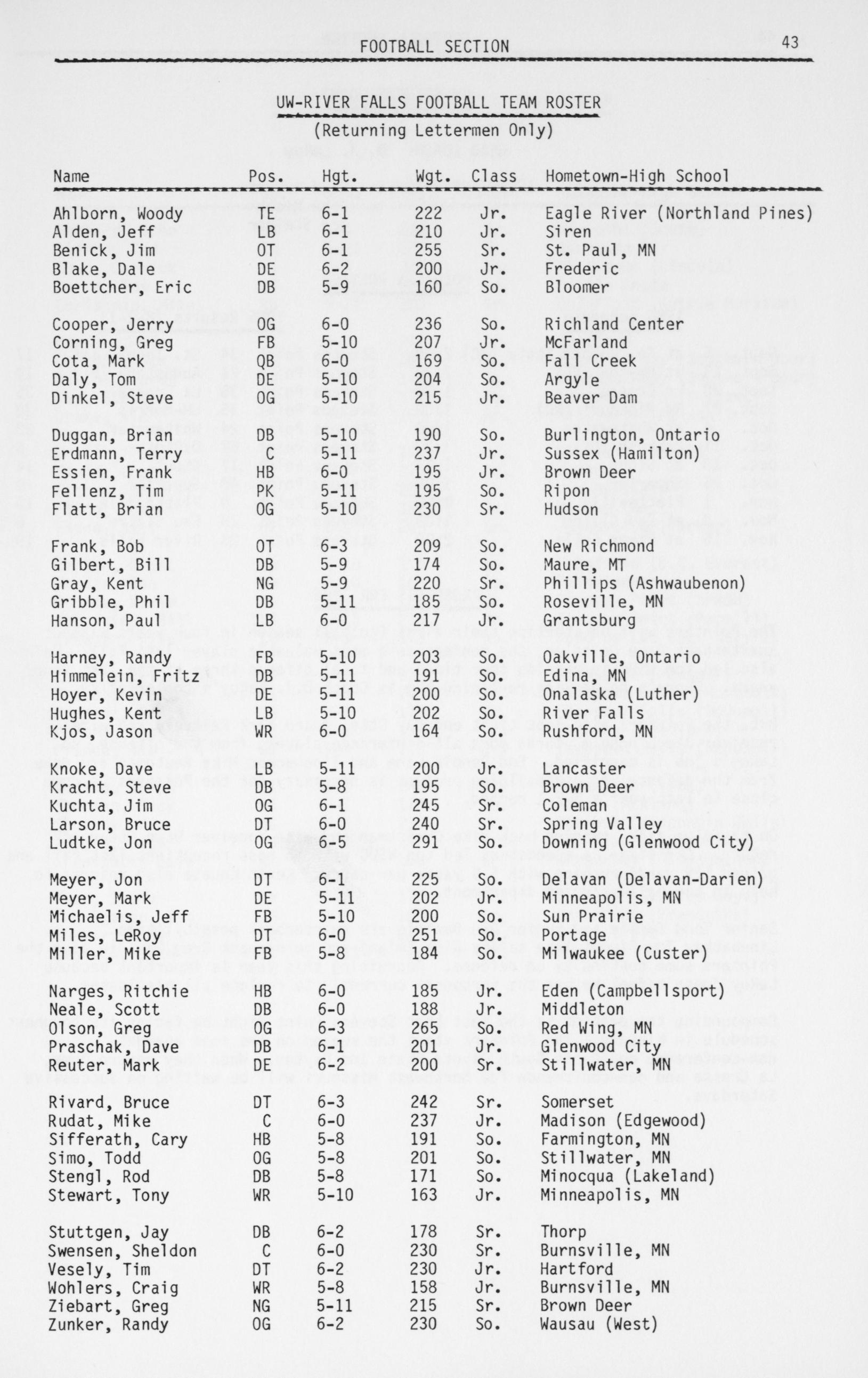 FOOTBALL SECTION 43

UW-RIVER FALLS FOOTBALL TEAM ROSTER
(Returning Lettermen Only)

| Name | Pos. | Hgt. | Wgt. | Class | Hometown-High School |
|---|---|---|---|---|---|
| Ahlborn, Woody | TE | 6-1 | 222 | Jr. | Eagle River (Northland Pines) |
| Alden, Jeff | LB | 6-1 | 210 | Jr. | Siren |
| Benick, Jim | OT | 6-1 | 255 | Sr. | St. Paul, MN |
| Blake, Dale | DE | 6-2 | 200 | Jr. | Frederic |
| Boettcher, Eric | DB | 5-9 | 160 | So. | Bloomer |
| Cooper, Jerry | OG | 6-0 | 236 | So. | Richland Center |
| Corning, Greg | FB | 5-10 | 207 | Jr. | McFarland |
| Cota, Mark | QB | 6-0 | 169 | So. | Fall Creek |
| Daly, Tom | DE | 5-10 | 204 | So. | Argyle |
| Dinkel, Steve | OG | 5-10 | 215 | Jr. | Beaver Dam |
| Duggan, Brian | DB | 5-10 | 190 | So. | Burlington, Ontario |
| Erdmann, Terry | C | 5-11 | 237 | Jr. | Sussex (Hamilton) |
| Essien, Frank | HB | 6-0 | 195 | Jr. | Brown Deer |
| Fellenz, Tim | PK | 5-11 | 195 | So. | Ripon |
| Flatt, Brian | OG | 5-10 | 230 | Sr. | Hudson |
| Frank, Bob | OT | 6-3 | 209 | So. | New Richmond |
| Gilbert, Bill | DB | 5-9 | 174 | So. | Maure, MT |
| Gray, Kent | NG | 5-9 | 220 | Sr. | Phillips (Ashwaubenon) |
| Gribble, Phil | DB | 5-11 | 185 | So. | Roseville, MN |
| Hanson, Paul | LB | 6-0 | 217 | Jr. | Grantsburg |
| Harney, Randy | FB | 5-10 | 203 | So. | Oakville, Ontario |
| Himmelein, Fritz | DB | 5-11 | 191 | So. | Edina, MN |
| Hoyer, Kevin | DE | 5-11 | 200 | So. | Onalaska (Luther) |
| Hughes, Kent | LB | 5-10 | 202 | So. | River Falls |
| Kjos, Jason | WR | 6-0 | 164 | So. | Rushford, MN |
| Knoke, Dave | LB | 5-11 | 200 | Jr. | Lancaster |
| Kracht, Steve | DB | 5-8 | 195 | So. | Brown Deer |
| Kuchta, Jim | OG | 6-1 | 245 | Sr. | Coleman |
| Larson, Bruce | DT | 6-0 | 240 | Sr. | Spring Valley |
| Ludtke, Jon | OG | 6-5 | 291 | So. | Downing (Glenwood City) |
| Meyer, Jon | DT | 6-1 | 225 | So. | Delavan (Delavan-Darien) |
| Meyer, Mark | DE | 5-11 | 202 | Jr. | Minneapolis, MN |
| Michaelis, Jeff | FB | 5-10 | 200 | So. | Sun Prairie |
| Miles, LeRoy | DT | 6-0 | 251 | So. | Portage |
| Miller, Mike | FB | 5-8 | 184 | So. | Milwaukee (Custer) |
| Narges, Ritchie | HB | 6-0 | 185 | Jr. | Eden (Campbellsport) |
| Neale, Scott | DB | 6-0 | 188 | Jr. | Middleton |
| Olson, Greg | OG | 6-3 | 265 | So. | Red Wing, MN |
| Praschak, Dave | DB | 6-1 | 201 | Jr. | Glenwood City |
| Reuter, Mark | DE | 6-2 | 200 | Sr. | Stillwater, MN |
| Rivard, Bruce | DT | 6-3 | 242 | Sr. | Somerset |
| Rudat, Mike | C | 6-0 | 237 | Jr. | Madison (Edgewood) |
| Sifferath, Cary | HB | 5-8 | 191 | So. | Farmington, MN |
| Simo, Todd | OG | 5-8 | 201 | So. | Stillwater, MN |
| Stengl, Rod | DB | 5-8 | 171 | So. | Minocqua (Lakeland) |
| Stewart, Tony | WR | 5-10 | 163 | Jr. | Minneapolis, MN |
| Stuttgen, Jay | DB | 6-2 | 178 | Sr. | Thorp |
| Swensen, Sheldon | C | 6-0 | 230 | Sr. | Burnsville, MN |
| Vesely, Tim | DT | 6-2 | 230 | Jr. | Hartford |
| Wohlers, Craig | WR | 5-8 | 158 | Jr. | Burnsville, MN |
| Ziebart, Greg | NG | 5-11 | 215 | Sr. | Brown Deer |
| Zunker, Randy | OG | 6-2 | 230 | So. | Wausau (West) |